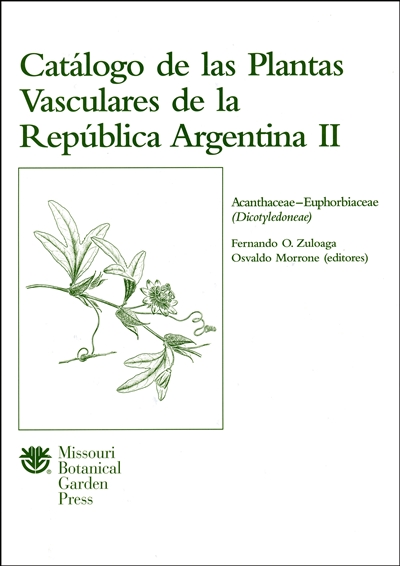 Catálogo de las Plantas Vasculares de la República Argentina II

Acanthaceae–Euphorbiaceae
(Dicotyledoneae)

Fernando O. Zuloaga
Osvaldo Morrone (editores)

Missouri
Botanical
Garden
Press